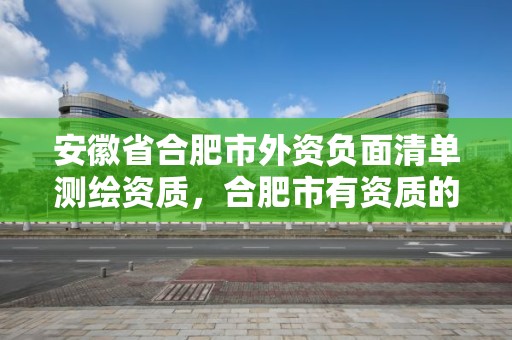 安徽省合肥市外资负面清单测绘资质，合肥市有资质的